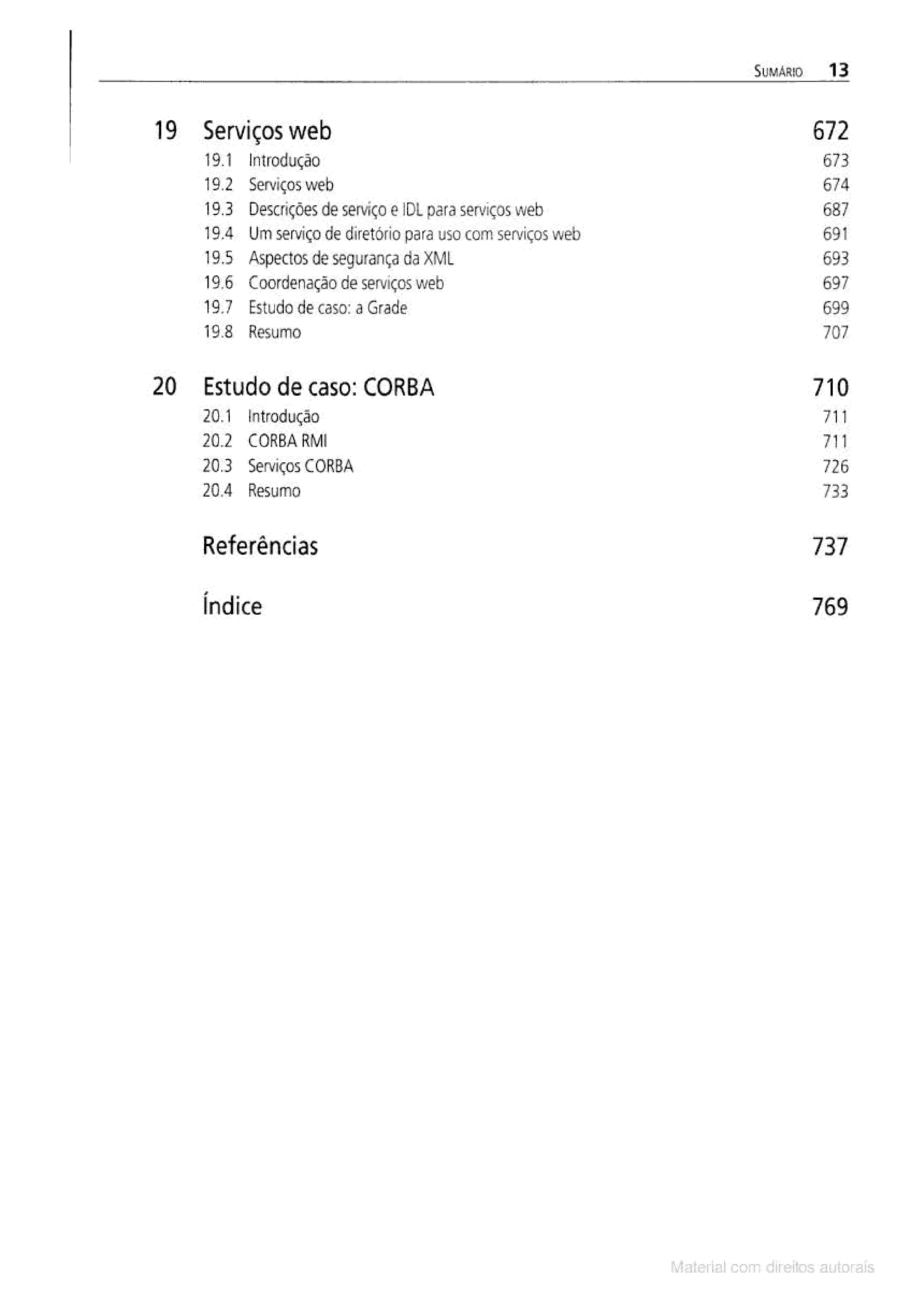 SUMÁRIO 13

19 Serviços web 672

19.1 Introdução 673
19.2 Serviços web 674
19.3 Descrições de serviço e IDL para serviços web 687
19.4 Um serviço de diretório para uso com serviços web 691
19.5 Aspectos de segurança da XML 693
19.6 Coordenação de serviços web 697
19.7 Estudo de caso: a Grade 699
19.8 Resumo 707

20 Estudo de caso: CORBA 710

20.1 Introdução 711
20.2 CORBA RMI 711
20.3 Serviços CORBA 726
20.4 Resumo 733

Referências 737

Índice 769

Material com direitos autorais